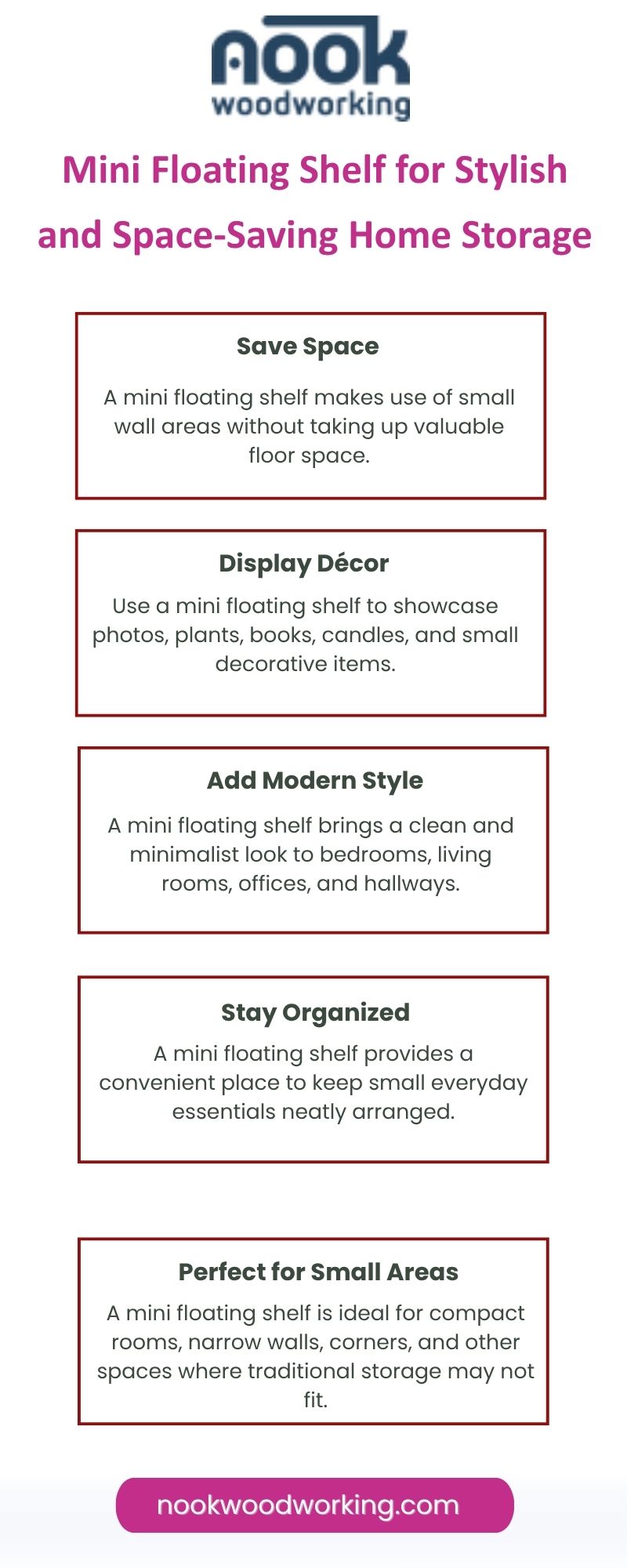 nook
woodworking

Mini Floating Shelf for Stylish and Space-Saving Home Storage

Save Space

A mini floating shelf makes use of small wall areas without taking up valuable floor space.

Display Décor

Use a mini floating shelf to showcase photos, plants, books, candles, and small decorative items.

Add Modern Style

A mini floating shelf brings a clean and minimalist look to bedrooms, living rooms, offices, and hallways.

Stay Organized

A mini floating shelf provides a convenient place to keep small everyday essentials neatly arranged.

Perfect for Small Areas

A mini floating shelf is ideal for compact rooms, narrow walls, corners, and other spaces where traditional storage may not fit.

nookwoodworking.com